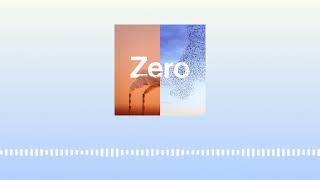 Zero